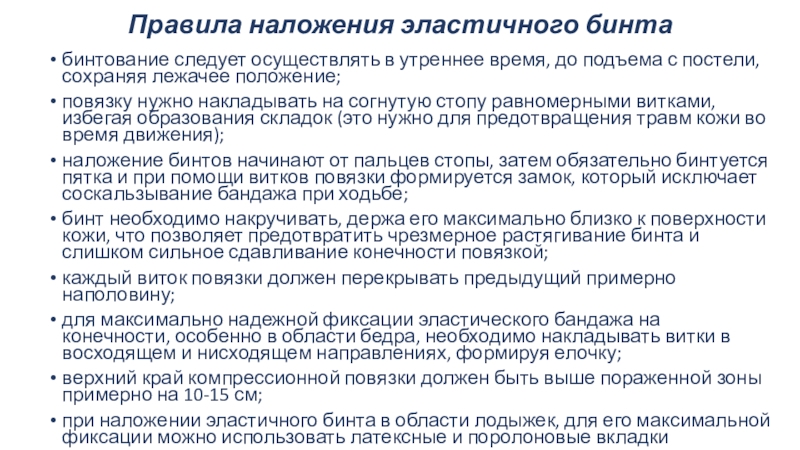 Правила наложения эластичного бинта

• бинтование следует осуществлять в утреннее время, до подъема с постели, сохраняя лежачее положение;

• повязку нужно накладывать на согнутую стопу равномерными витками, избегая образования складок (это нужно для предотвращения травм кожи во время движения);

• наложение бинтов начинают от пальцев стопы, затем обязательно бинтуется пятка и при помощи витков повязки формируется замок, который исключает соскальзывание бандажа при ходьбе;

• бинт необходимо накручивать, держа его максимально близко к поверхности кожи, что позволяет предотвратить чрезмерное растягивание бинта и слишком сильное сдавливание конечности повязкой;

• каждый виток повязки должен перекрывать предыдущий примерно наполовину;

• для максимально надежной фиксации эластического бандажа на конечности, особенно в области бедра, необходимо накладывать витки в восходящем и нисходящем направлениях, формируя елочку;

• верхний край компрессионной повязки должен быть выше пораженной зоны примерно на 10-15 см;

• при наложении эластичного бинта в области лодыжек, для его максимальной фиксации можно использовать латексные и поролоновые вкладки